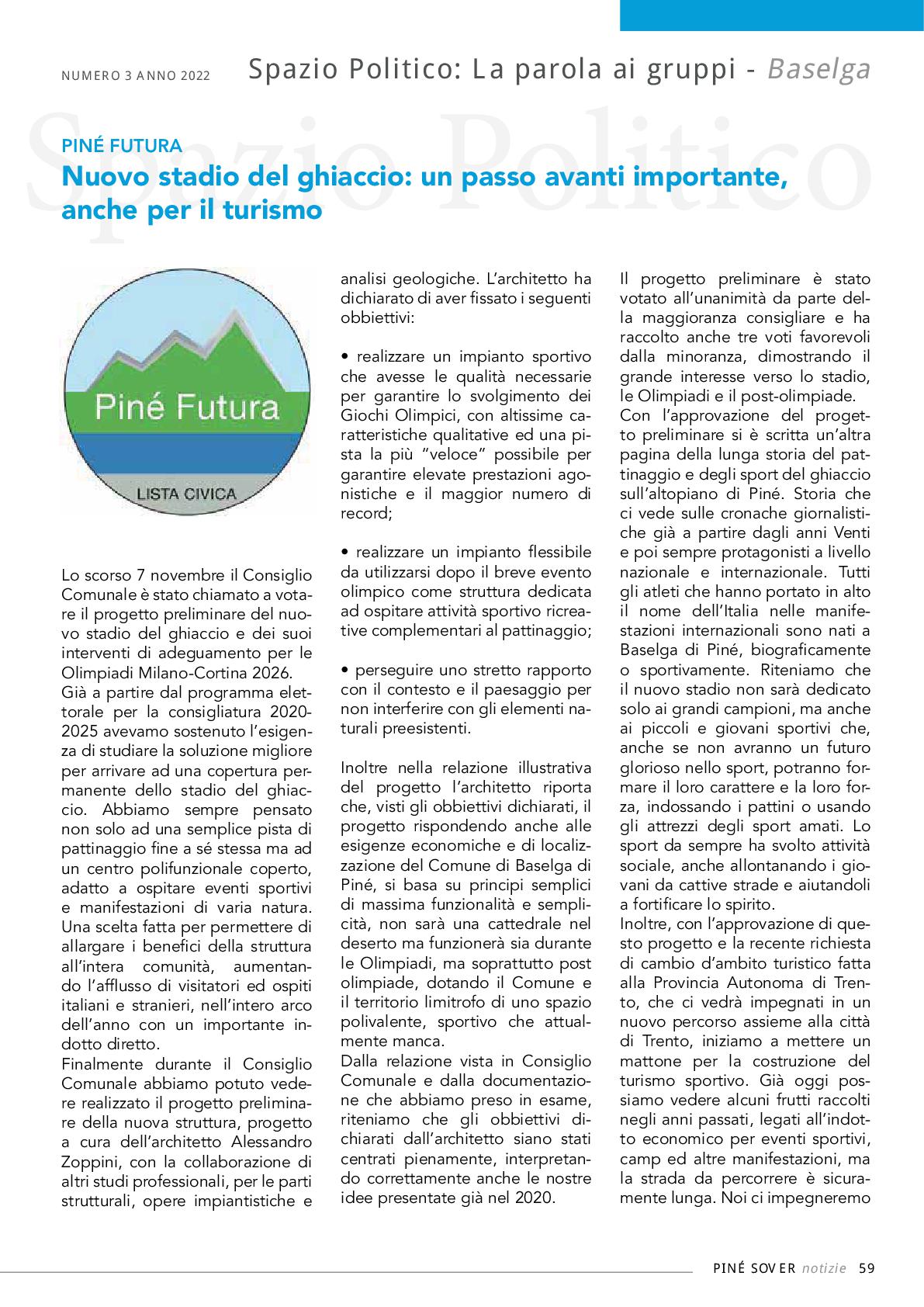 NUMERO 3 ANNO 2022 Spazio Politico: La parola ai gruppi - Baselga

Spazio Politico

PINÉ FUTURA

Nuovo stadio del ghiaccio: un passo avanti importante, anche per il turismo

Piné Futura

LISTA CIVICA

Lo scorso 7 novembre il Consiglio Comunale è stato chiamato a votare il progetto preliminare del nuovo stadio del ghiaccio e dei suoi interventi di adeguamento per le Olimpiadi Milano-Cortina 2026.
Già a partire dal programma elettorale per la consigliatura 2020-2025 avevamo sostenuto l'esigenza di studiare la soluzione migliore per arrivare ad una copertura permanente dello stadio del ghiaccio. Abbiamo sempre pensato non solo ad una semplice pista di pattinaggio fine a sé stessa ma ad un centro polifunzionale coperto, adatto a ospitare eventi sportivi e manifestazioni di varia natura. Una scelta fatta per permettere di allargare i benefici della struttura all'intera comunità, aumentando l'afflusso di visitatori ed ospiti italiani e stranieri, nell'intero arco dell'anno con un importante indotto diretto.
Finalmente durante il Consiglio Comunale abbiamo potuto vedere realizzato il progetto preliminare della nuova struttura, progetto a cura dell'architetto Alessandro Zoppini, con la collaborazione di altri studi professionali, per le parti strutturali, opere impiantistiche e analisi geologiche. L'architetto ha dichiarato di aver fissato i seguenti obbiettivi:

• realizzare un impianto sportivo che avesse le qualità necessarie per garantire lo svolgimento dei Giochi Olimpici, con altissime caratteristiche qualitative ed una pista la più "veloce" possibile per garantire elevate prestazioni agonistiche e il maggior numero di record;

• realizzare un impianto flessibile da utilizzarsi dopo il breve evento olimpico come struttura dedicata ad ospitare attività sportivo ricreative complementari al pattinaggio;

• perseguire uno stretto rapporto con il contesto e il paesaggio per non interferire con gli elementi naturali preesistenti.

Inoltre nella relazione illustrativa del progetto l'architetto riporta che, visti gli obbiettivi dichiarati, il progetto rispondendo anche alle esigenze economiche e di localizzazione del Comune di Baselga di Piné, si basa su principi semplici di massima funzionalità e semplicità, non sarà una cattedrale nel deserto ma funzionerà sia durante le Olimpiadi, ma soprattutto post olimpiade, dotando il Comune e il territorio limitrofo di uno spazio polivalente, sportivo che attualmente manca.
Dalla relazione vista in Consiglio Comunale e dalla documentazione che abbiamo preso in esame, riteniamo che gli obbiettivi dichiarati dall'architetto siano stati centrati pienamente, interpretando correttamente anche le nostre idee presentate già nel 2020.

Il progetto preliminare è stato votato all'unanimità da parte della maggioranza consigliare e ha raccolto anche tre voti favorevoli dalla minoranza, dimostrando il grande interesse verso lo stadio, le Olimpiadi e il post-olimpiade.
Con l'approvazione del progetto preliminare si è scritta un'altra pagina della lunga storia del pattinaggio e degli sport del ghiaccio sull'altopiano di Piné. Storia che ci vede sulle cronache giornalistiche già a partire dagli anni Venti e poi sempre protagonisti a livello nazionale e internazionale. Tutti gli atleti che hanno portato in alto il nome dell'Italia nelle manifestazioni internazionali sono nati a Baselga di Piné, biograficamente o sportivamente. Riteniamo che il nuovo stadio non sarà dedicato solo ai grandi campioni, ma anche ai piccoli e giovani sportivi che, anche se non avranno un futuro glorioso nello sport, potranno formare il loro carattere e la loro forza, indossando i pattini o usando gli attrezzi degli sport amati. Lo sport da sempre ha svolto attività sociale, anche allontanando i giovani da cattive strade e aiutandoli a fortificare lo spirito.
Inoltre, con l'approvazione di questo progetto e la recente richiesta di cambio d'ambito turistico fatta alla Provincia Autonoma di Trento, che ci vedrà impegnati in un nuovo percorso assieme alla città di Trento, iniziamo a mettere un mattone per la costruzione del turismo sportivo. Già oggi possiamo vedere alcuni frutti raccolti negli anni passati, legati all'indotto economico per eventi sportivi, camp ed altre manifestazioni, ma la strada da percorrere è sicuramente lunga. Noi ci impegneremo

PINÉ SOVER notizie 59